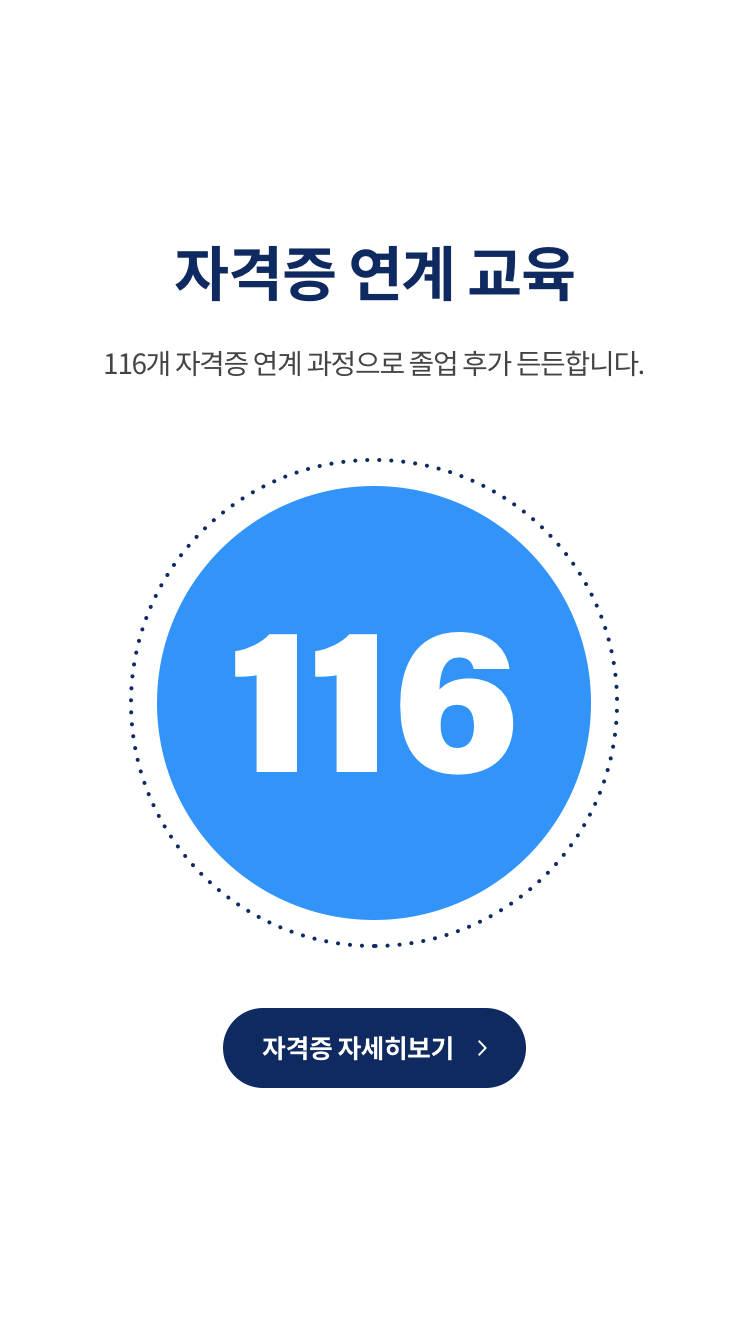 자격증 연계 교육

116개 자격증 연계 과정으로 졸업 후가 든든합니다.

116

자격증 자세히보기 >